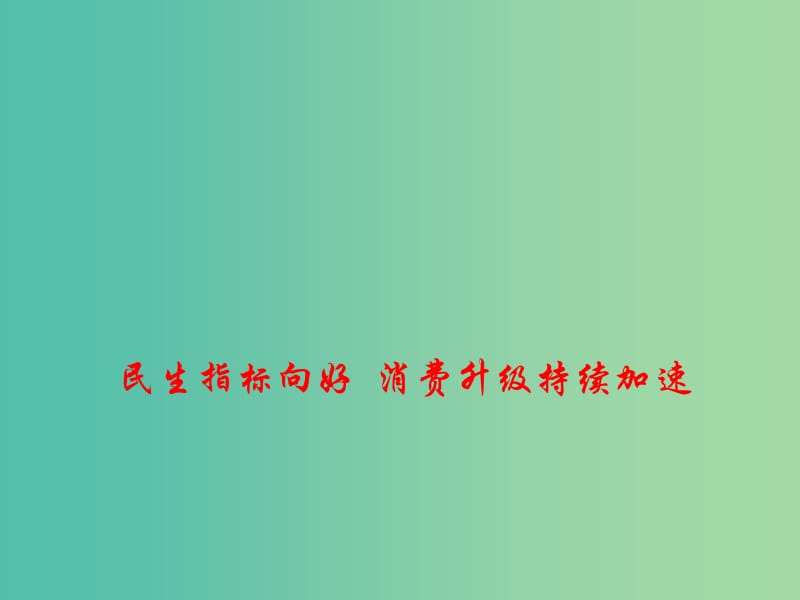 民生指标向好 消费升级持续加速